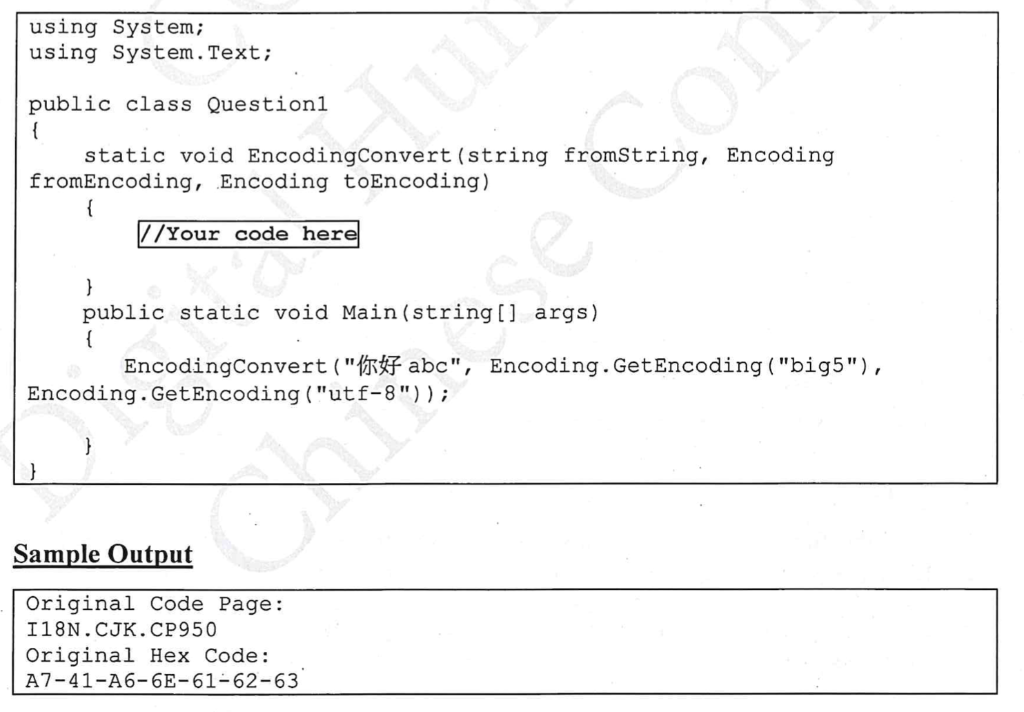 using System;
using System.Text;

public class Question1
{
    static void EncodingConvert(string fromString, Encoding fromEncoding, Encoding toEncoding)
    {
        //Your code here

    }
    public static void Main(string[] args)
    {
        EncodingConvert("你好 abc", Encoding.GetEncoding("big5"), Encoding.GetEncoding("utf-8"));

    }
}

Sample Output

Original Code Page:
I18N.CJK.CP950
Original Hex Code:
A7-41-A6-6E-61-62-63